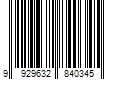 9 929632 840345